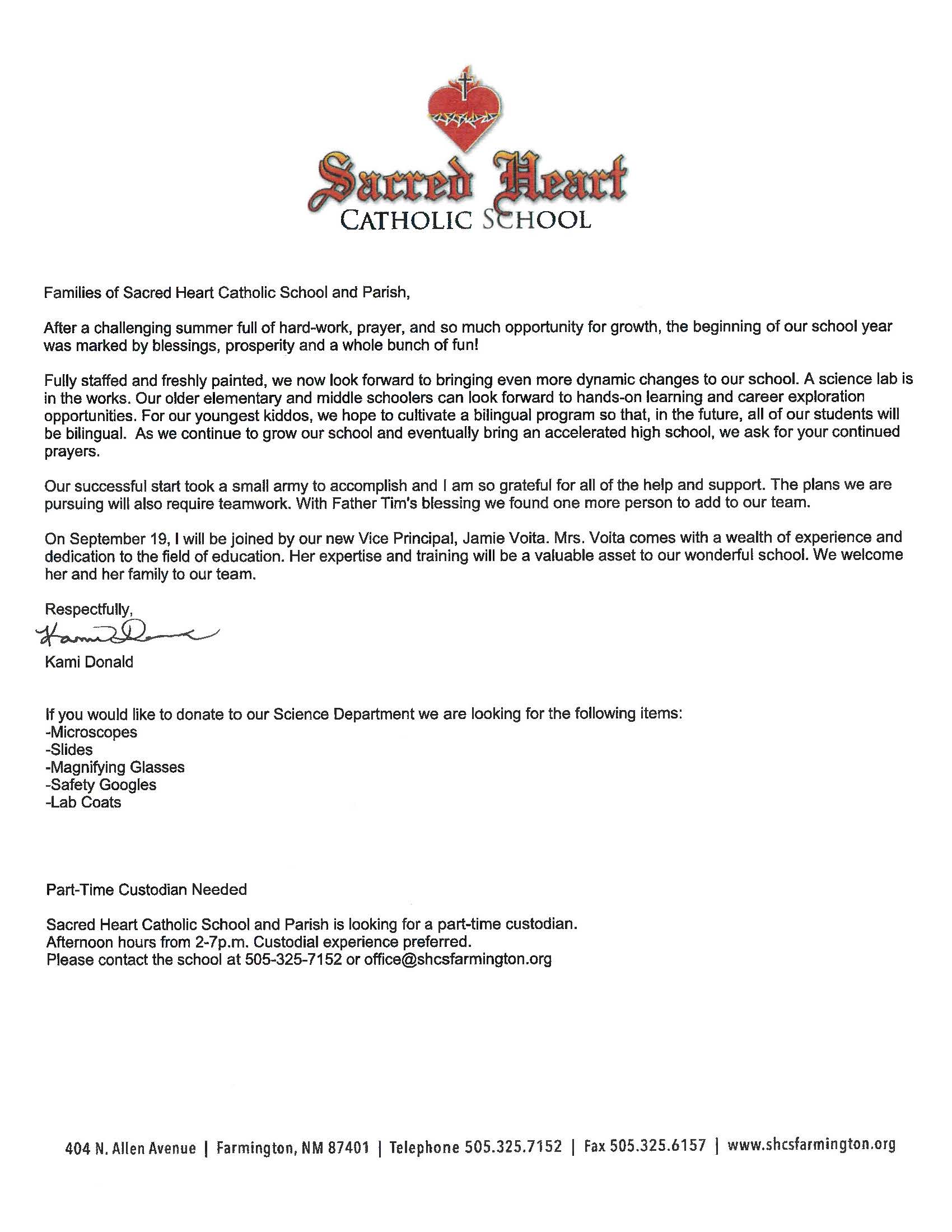 Sacred Heart
CATHOLIC SCHOOL

Families of Sacred Heart Catholic School and Parish,

After a challenging summer full of hard-work, prayer, and so much opportunity for growth, the beginning of our school year was marked by blessings, prosperity and a whole bunch of fun!

Fully staffed and freshly painted, we now look forward to bringing even more dynamic changes to our school. A science lab is in the works. Our older elementary and middle schoolers can look forward to hands-on learning and career exploration opportunities. For our youngest kiddos, we hope to cultivate a bilingual program so that, in the future, all of our students will be bilingual. As we continue to grow our school and eventually bring an accelerated high school, we ask for your continued prayers.

Our successful start took a small army to accomplish and I am so grateful for all of the help and support. The plans we are pursuing will also require teamwork. With Father Tim's blessing we found one more person to add to our team.

On September 19, I will be joined by our new Vice Principal, Jamie Voita. Mrs. Voita comes with a wealth of experience and dedication to the field of education. Her expertise and training will be a valuable asset to our wonderful school. We welcome her and her family to our team.

Respectfully,
Kami Donald
Kami Donald

If you would like to donate to our Science Department we are looking for the following items:
-Microscopes
-Slides
-Magnifying Glasses
-Safety Googles
-Lab Coats

Part-Time Custodian Needed

Sacred Heart Catholic School and Parish is looking for a part-time custodian.
Afternoon hours from 2-7p.m. Custodial experience preferred.
Please contact the school at 505-325-7152 or office@shcsfarmington.org

404 N. Allen Avenue | Farmington, NM 87401 | Telephone 505.325.7152 | Fax 505.325.6157 | www.shcsfarmington.org